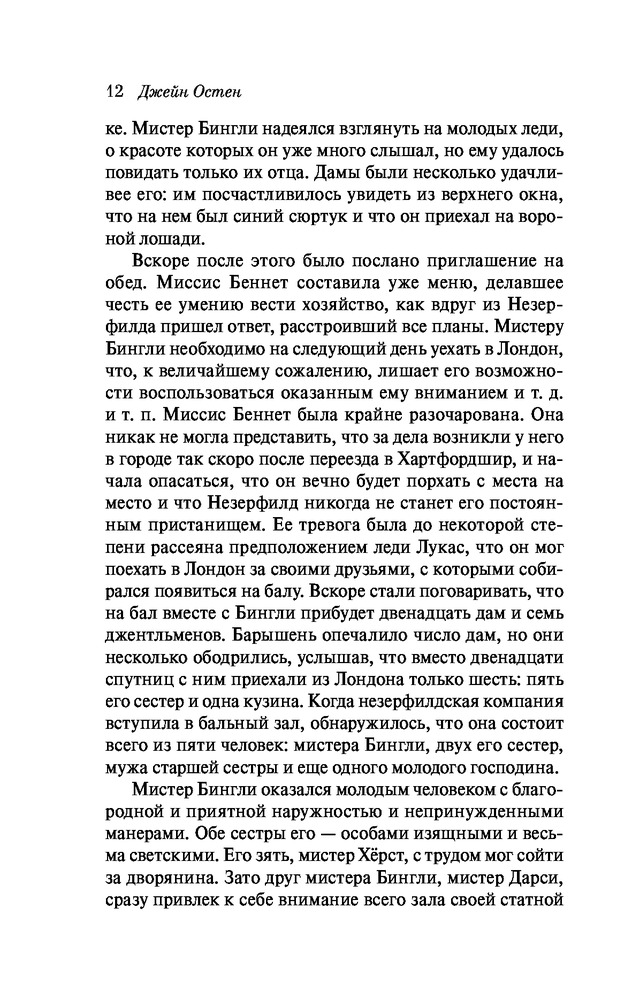 12 Джейн Остен

ке. Мистер Бингли надеялся взглянуть на молодых леди, о красоте которых он уже много слышал, но ему удалось повидать только их отца. Дамы были несколько удачливее его: им посчастливилось увидеть из верхнего окна, что на нем был синий сюртук и что он приехал на вороной лошади.

Вскоре после этого было послано приглашение на обед. Миссис Беннет составила уже меню, делавшее честь ее умению вести хозяйство, как вдруг из Незерфилда пришел ответ, расстроивший все планы. Мистеру Бингли необходимо на следующий день уехать в Лондон, что, к величайшему сожалению, лишает его возможности воспользоваться оказанным ему вниманием и т. д. и т. п. Миссис Беннет была крайне разочарована. Она никак не могла представить, что за дела возникли у него в городе так скоро после переезда в Хартфордшир, и начала опасаться, что он вечно будет порхать с места на место и что Незерфилд никогда не станет его постоянным пристанищем. Ее тревога была до некоторой степени рассеяна предположением леди Лукас, что он мог поехать в Лондон за своими друзьями, с которыми собирался появиться на балу. Вскоре стали поговаривать, что на бал вместе с Бингли прибудет двенадцать дам и семь джентльменов. Барышень опечалило число дам, но они несколько ободрились, услышав, что вместо двенадцати спутниц с ним приехали из Лондона только шесть: пять его сестер и одна кузина. Когда незерфилдская компания вступила в бальный зал, обнаружилось, что она состоит всего из пяти человек: мистера Бингли, двух его сестер, мужа старшей сестры и еще одного молодого господина.

Мистер Бингли оказался молодым человеком с благородной и приятной наружностью и непринужденными манерами. Обе сестры его — особами изящными и весьма светскими. Его зять, мистер Хёрст, с трудом мог сойти за дворянина. Зато друг мистера Бингли, мистер Дарси, сразу привлек к себе внимание всего зала своей статной